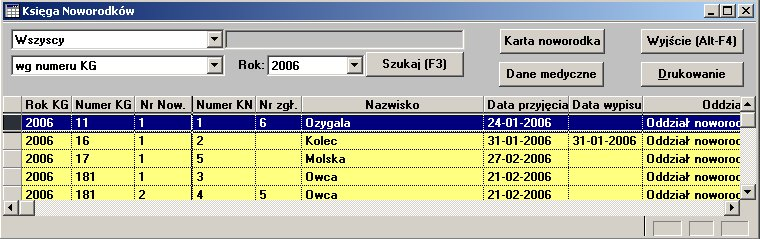 Księga Noworodków

Wszyscy

wg numeru KG

Rok: 2006

Szukaj (F3)

Karta noworodka

Wyjście (Alt-F4)

Dane medyczne

Drukowanie

| Rok KG | Numer KG | Nr Now. | Numer KN | Nr zgł. | Nazwisko | Data przyjęcia | Data wypisu | Oddzia |
|---|---|---|---|---|---|---|---|---|
| 2006 | 11 | 1 | 1 | 6 | Ozygala | 24-01-2006 | | Oddział noworod |
| 2006 | 16 | 1 | 2 | | Kolec | 31-01-2006 | 31-01-2006 | Oddział noworod |
| 2006 | 17 | 1 | 5 | | Molska | 27-02-2006 | | Oddział noworod |
| 2006 | 181 | 1 | 3 | | Owca | 21-02-2006 | | Oddział noworod |
| 2006 | 181 | 2 | 4 | 5 | Owca | 21-02-2006 | | Oddział noworod |